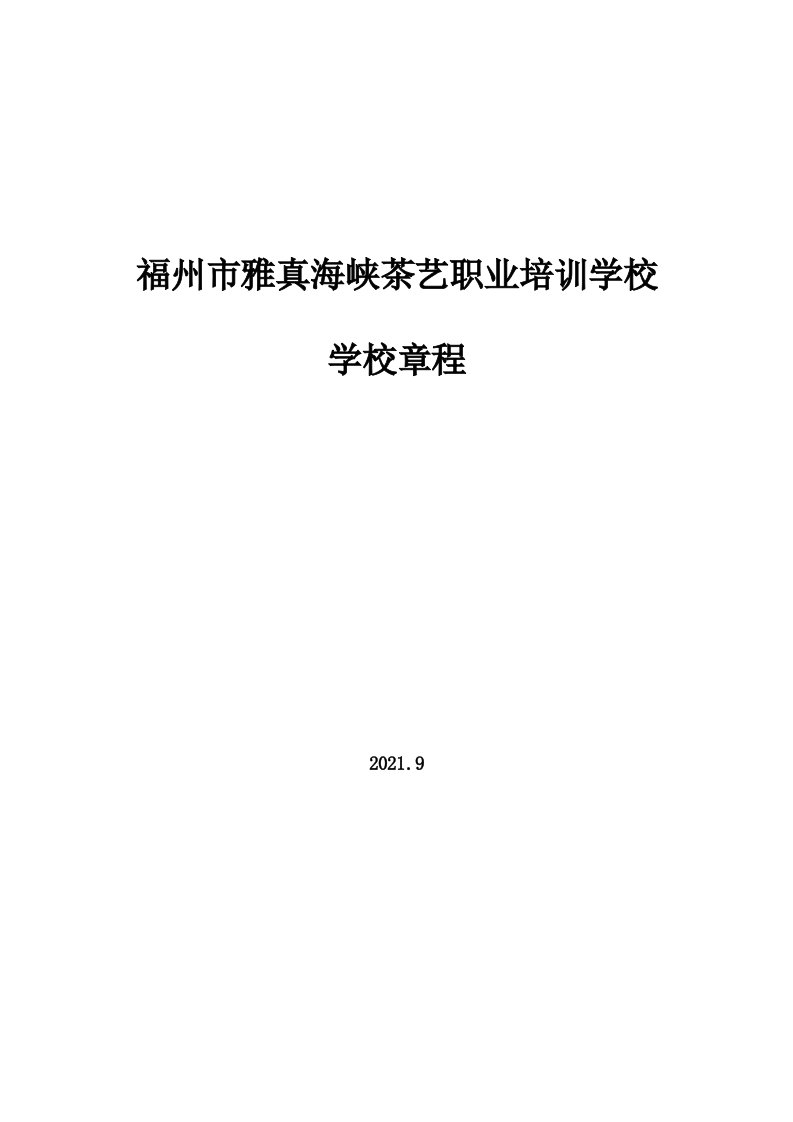 福州市雅真海峡茶艺职业培训学校

学校章程

2021.9